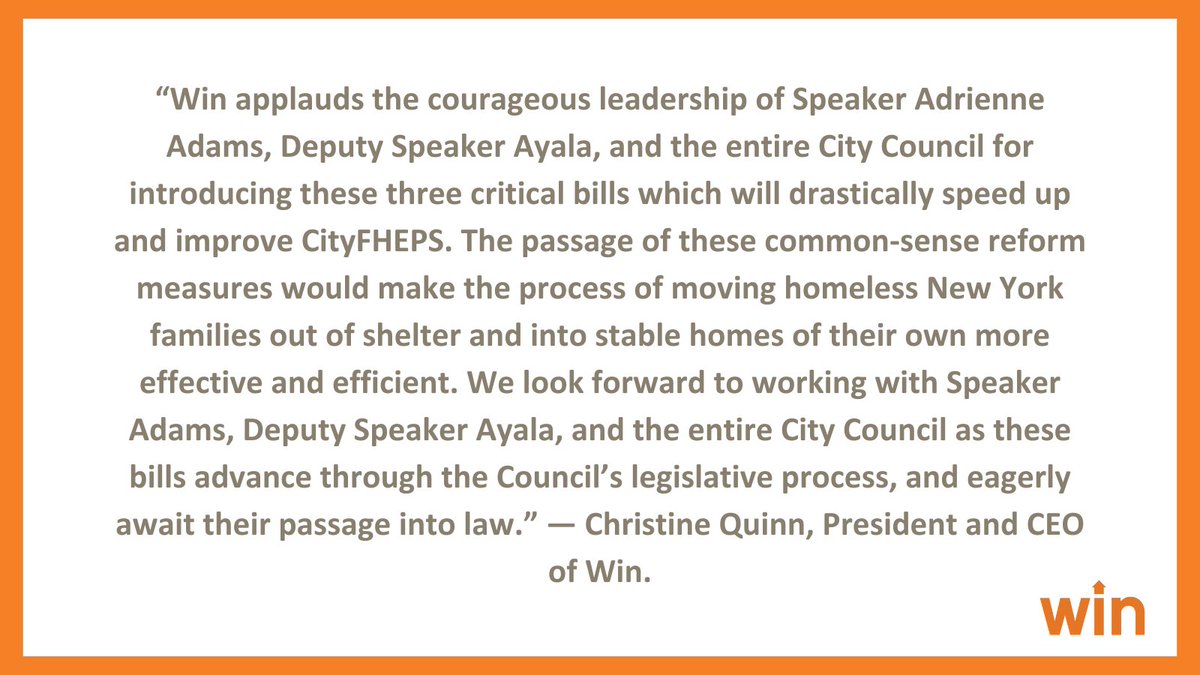 "Win applauds the courageous leadership of Speaker Adrienne Adams, Deputy Speaker Ayala, and the entire City Council for introducing these three critical bills which will drastically speed up and improve CityFHEPS. The passage of these common-sense reform measures would make the process of moving homeless New York families out of shelter and into stable homes of their own more effective and efficient. We look forward to working with Speaker Adams, Deputy Speaker Ayala, and the entire City Council as these bills advance through the Council's legislative process, and eagerly await their passage into law." — Christine Quinn, President and CEO of Win.

win